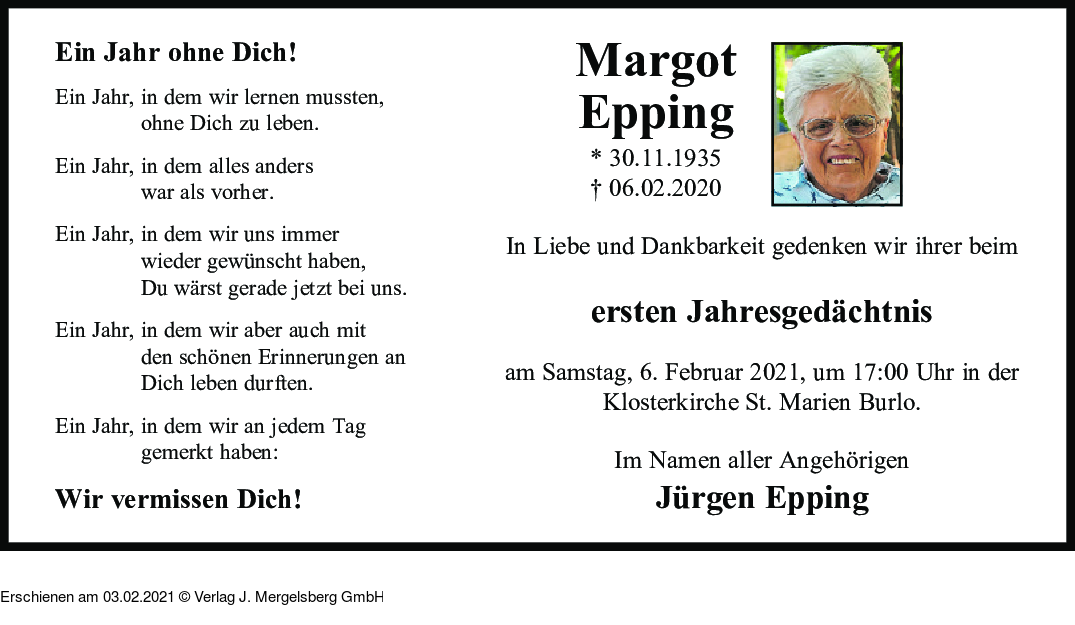 Ein Jahr ohne Dich!

Ein Jahr, in dem wir lernen mussten, ohne Dich zu leben.

Ein Jahr, in dem alles anders war als vorher.

Ein Jahr, in dem wir uns immer wieder gewünscht haben, Du wärst gerade jetzt bei uns.

Ein Jahr, in dem wir aber auch mit den schönen Erinnerungen an Dich leben durften.

Ein Jahr, in dem wir an jedem Tag gemerkt haben:

Wir vermissen Dich!

Margot Epping
* 30.11.1935
† 06.02.2020

In Liebe und Dankbarkeit gedenken wir ihrer beim

ersten Jahresgedächtnis

am Samstag, 6. Februar 2021, um 17:00 Uhr in der Klosterkirche St. Marien Burlo.

Im Namen aller Angehörigen
Jürgen Epping

Erschienen am 03.02.2021 © Verlag J. Mergelsberg GmbH